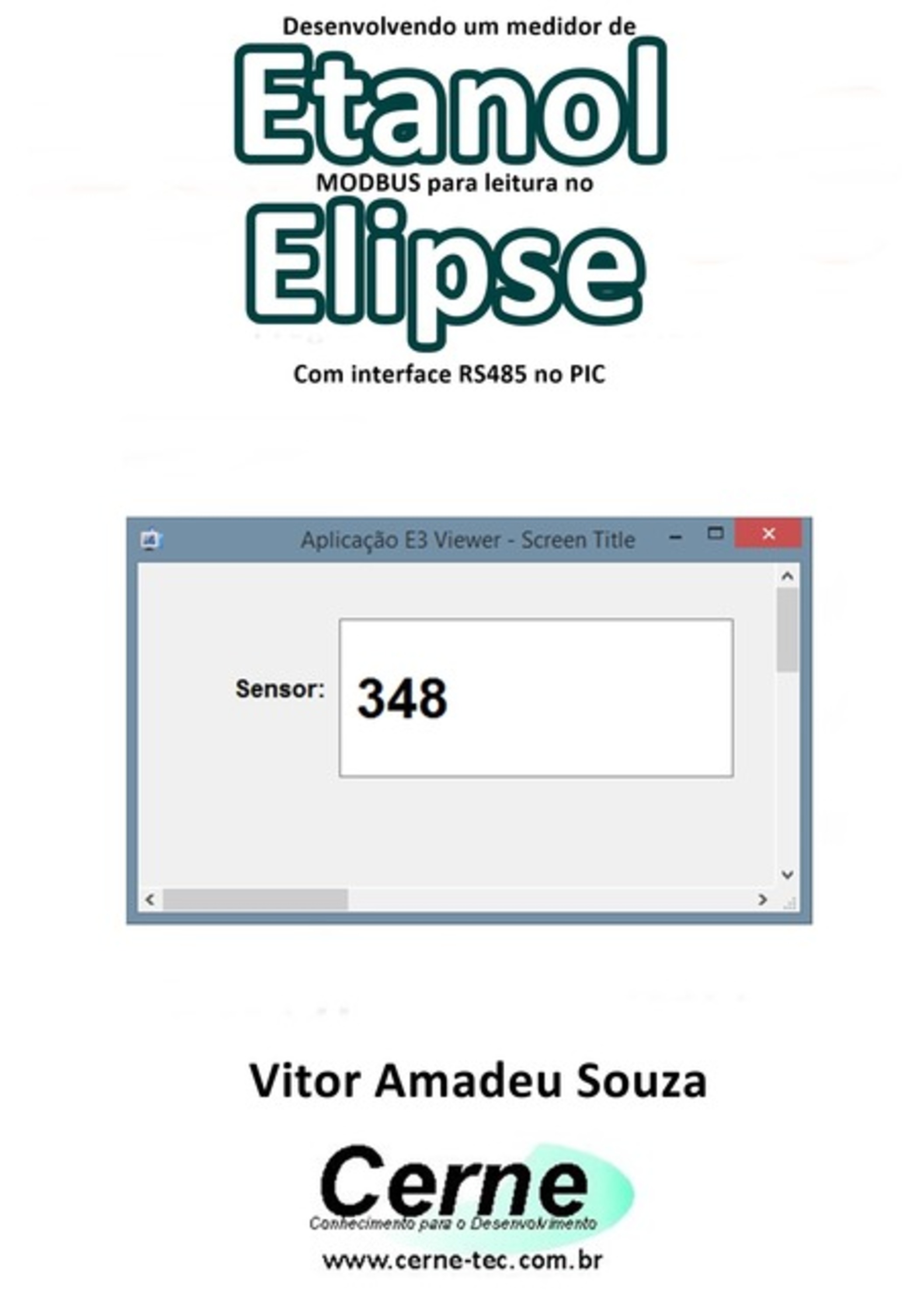 Desenvolvendo um medidor de
Etanol
MODBUS para leitura no
Elipse
Com interface RS485 no PIC

Aplicação E3 Viewer - Screen Title

Sensor: 348

Vitor Amadeu Souza

Cerne
Conhecimento para o Desenvolvimento
www.cerne-tec.com.br